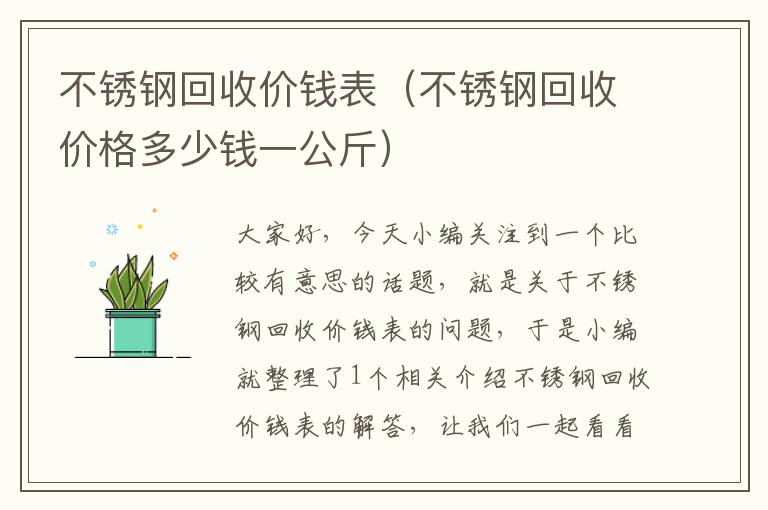 不锈钢回收价钱表（不锈钢回收价格多少钱一公斤）

大家好，今天小编关注到一个比较有意思的话题，就是关于不锈钢回收价钱表的问题，于是小编就整理了1个相关介绍不锈钢回收价钱表的解答，让我们一起看看